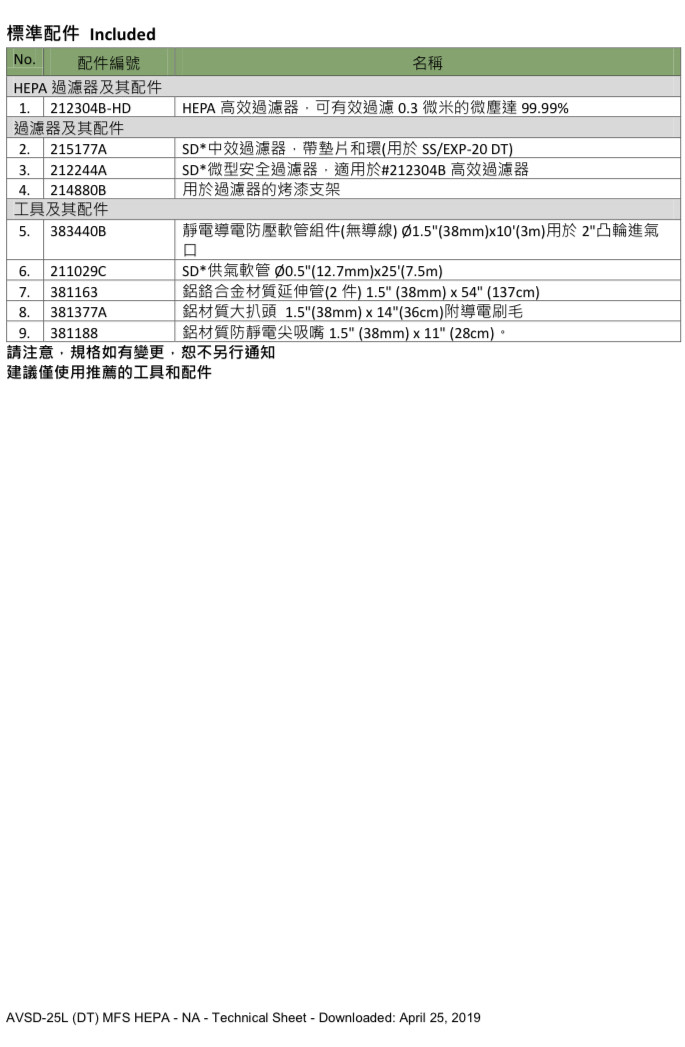 標準配件 Included

| No. | 配件編號 | 名稱 |
|---|---|---|
| HEPA 過濾器及其配件 | | |
| 1. | 212304B-HD | HEPA 高效過濾器，可有效過濾 0.3 微米的微塵達 99.99% |
| 過濾器及其配件 | | |
| 2. | 215177A | SD*中效過濾器，帶墊片和環(用於 SS/EXP-20 DT) |
| 3. | 212244A | SD*微型安全過濾器，適用於#212304B 高效過濾器 |
| 4. | 214880B | 用於過濾器的烤漆支架 |
| 工具及其配件 | | |
| 5. | 383440B | 靜電導電防壓軟管組件(無導線) Ø1.5"(38mm)x10'(3m)用於 2"凸輪進氣口 |
| 6. | 211029C | SD*供氣軟管 Ø0.5"(12.7mm)x25'(7.5m) |
| 7. | 381163 | 鋁鉻合金材質延伸管(2 件) 1.5" (38mm) x 54" (137cm) |
| 8. | 381377A | 鋁材質大扒頭 1.5"(38mm) x 14"(36cm)附導電刷毛 |
| 9. | 381188 | 鋁材質防靜電尖吸嘴 1.5" (38mm) x 11" (28cm)。 |

請注意，規格如有變更，恕不另行通知
建議僅使用推薦的工具和配件

AVSD-25L (DT) MFS HEPA - NA - Technical Sheet - Downloaded: April 25, 2019